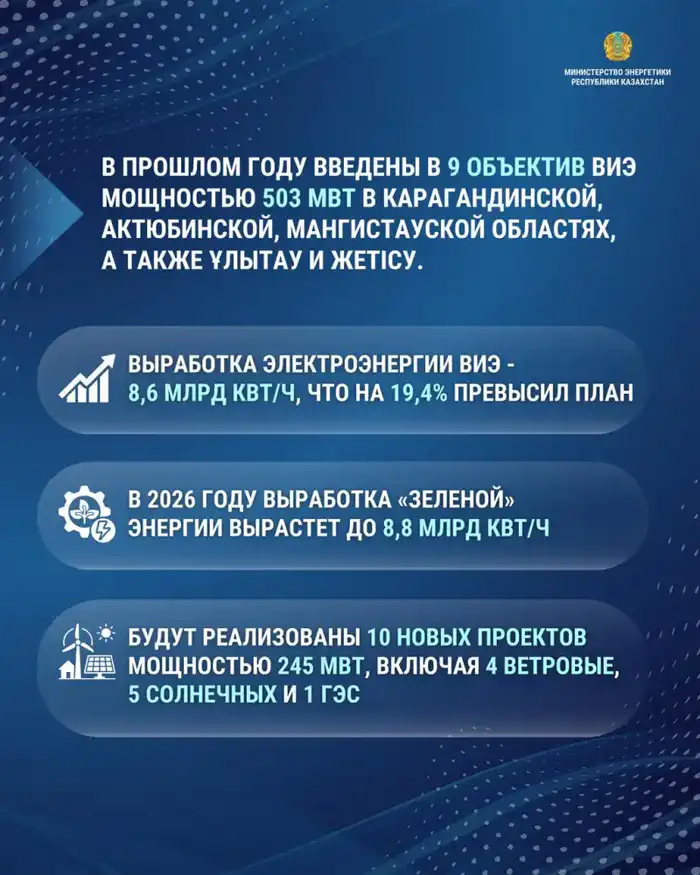 МИНИСТЕРСТВО ЭНЕРГЕТИКИ РЕСПУБЛИКИ КАЗАХСТАН

В ПРОШЛОМ ГОДУ ВВЕДЕНЫ В 9 ОБЪЕКТИВ ВИЭ МОЩНОСТЬЮ 503 МВТ В КАРАГАНДИНСКОЙ, АКТЮБИНСКОЙ, МАНГИСТАУСКОЙ ОБЛАСТЯХ, А ТАКЖЕ ҰЛЫТАУ И ЖЕТІСУ.

ВЫРАБОТКА ЭЛЕКТРОЭНЕРГИИ ВИЭ - 8,6 МЛРД КВТ/Ч, ЧТО НА 19,4% ПРЕВЫСИЛ ПЛАН

В 2026 ГОДУ ВЫРАБОТКА «ЗЕЛЕНОЙ» ЭНЕРГИИ ВЫРАСТЕТ ДО 8,8 МЛРД КВТ/Ч

БУДУТ РЕАЛИЗОВАНЫ 10 НОВЫХ ПРОЕКТОВ МОЩНОСТЬЮ 245 МВТ, ВКЛЮЧАЯ 4 ВЕТРОВЫЕ, 5 СОЛНЕЧНЫХ И 1 ГЭС